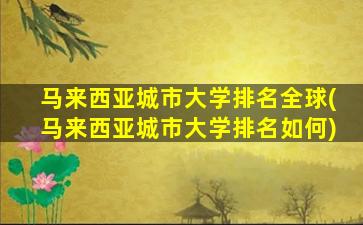 马来西亚城市大学排名全球(马来西亚城市大学排名如何)